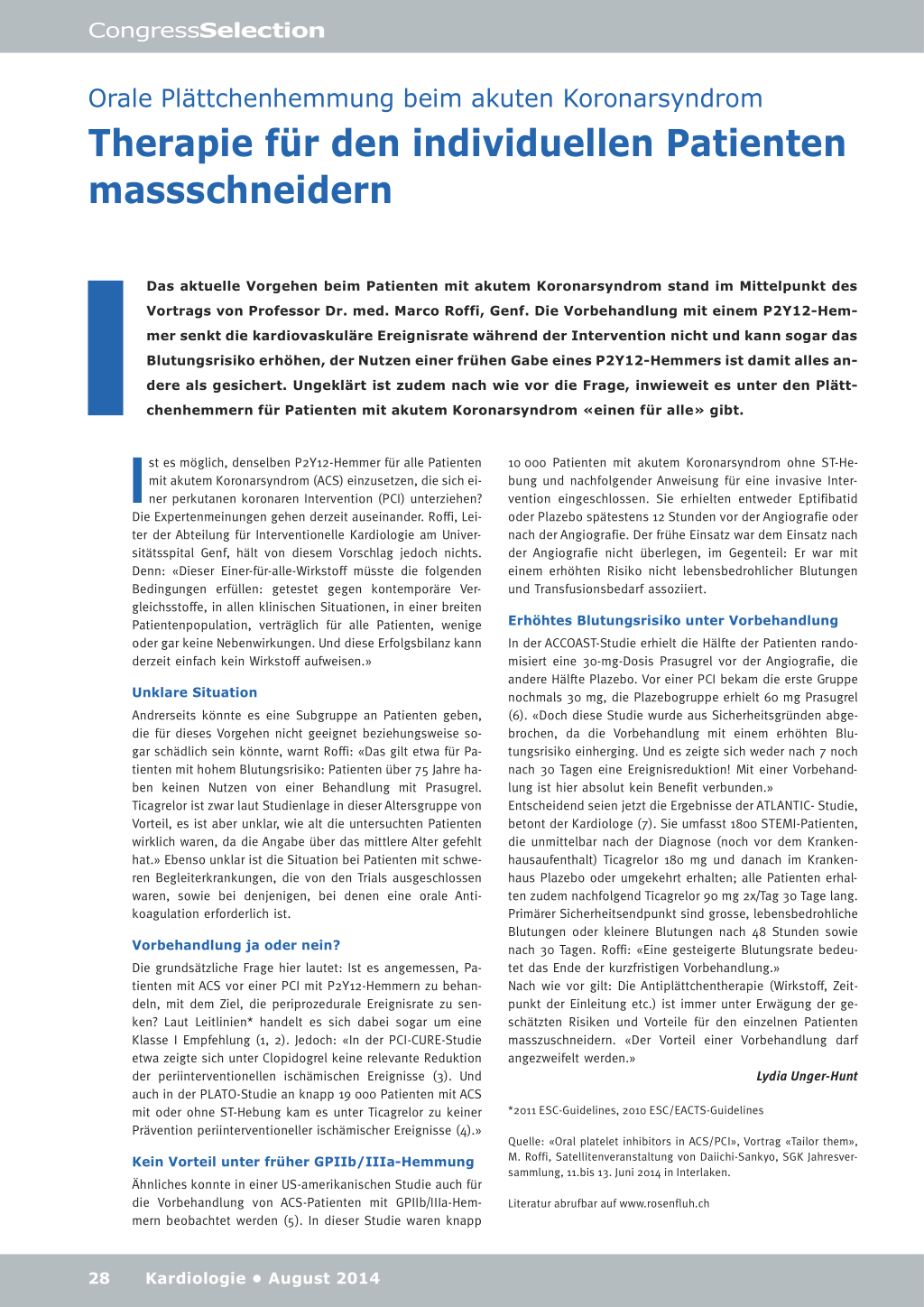 CongressSelection

Orale Plättchenhemmung beim akuten Koronarsyndrom

Therapie für den individuellen Patienten massschneidern

Das aktuelle Vorgehen beim Patienten mit akutem Koronarsyndrom stand im Mittelpunkt des Vortrags von Professor Dr. med. Marco Roffi, Genf. Die Vorbehandlung mit einem P2Y12-Hemmer senkt die kardiovaskuläre Ereignisrate während der Intervention nicht und kann sogar das Blutungsrisiko erhöhen, der Nutzen einer frühen Gabe eines P2Y12-Hemmers ist damit alles andere als gesichert. Ungeklärt ist zudem nach wie vor die Frage, inwieweit es unter den Plättchenhemmern für Patienten mit akutem Koronarsyndrom «einen für alle» gibt.

Ist es möglich, denselben P2Y12-Hemmer für alle Patienten mit akutem Koronarsyndrom (ACS) einzusetzen, die sich einer perkutanen koronaren Intervention (PCI) unterziehen? Die Expertenmeinungen gehen derzeit auseinander. Roffi, Leiter der Abteilung für Interventionelle Kardiologie am Universitätsspital Genf, hält von diesem Vorschlag jedoch nichts. Denn: «Dieser Einer-für-alle-Wirkstoff müsste die folgenden Bedingungen erfüllen: getestet gegen kontemporäre Vergleichsstoffe, in allen klinischen Situationen, in einer breiten Patientenpopulation, verträglich für alle Patienten, wenige oder gar keine Nebenwirkungen. Und diese Erfolgsbilanz kann derzeit einfach kein Wirkstoff aufweisen.»

Unklare Situation

Andrerseits könnte es eine Subgruppe an Patienten geben, die für dieses Vorgehen nicht geeignet beziehungsweise sogar schädlich sein könnte, warnt Roffi: «Das gilt etwa für Patienten mit hohem Blutungsrisiko: Patienten über 75 Jahre haben keinen Nutzen von einer Behandlung mit Prasugrel. Ticagrelor ist zwar laut Studienlage in dieser Altersgruppe von Vorteil, es ist aber unklar, wie alt die untersuchten Patienten wirklich waren, da die Angabe über das mittlere Alter gefehlt hat.» Ebenso unklar ist die Situation bei Patienten mit schweren Begleiterkrankungen, die von den Trials ausgeschlossen waren, sowie bei denjenigen, bei denen eine orale Antikoagulation erforderlich ist.

Vorbehandlung ja oder nein?

Die grundsätzliche Frage hier lautet: Ist es angemessen, Patienten mit ACS vor einer PCI mit P2Y12-Hemmern zu behandeln, mit dem Ziel, die periprozedurale Ereignisrate zu senken? Laut Leitlinien* handelt es sich dabei sogar um eine Klasse I Empfehlung (1, 2). Jedoch: «In der PCI-CURE-Studie etwa zeigte sich unter Clopidogrel keine relevante Reduktion der periinterventionellen ischämischen Ereignisse (3). Und auch in der PLATO-Studie an knapp 19 000 Patienten mit ACS mit oder ohne ST-Hebung kam es unter Ticagrelor zu keiner Prävention periinterventioneller ischämischer Ereignisse (4).»

Kein Vorteil unter früher GPIIb/IIIa-Hemmung

Ähnliches konnte in einer US-amerikanischen Studie auch für die Vorbehandlung von ACS-Patienten mit GPIIb/IIIa-Hemmern beobachtet werden (5). In dieser Studie waren knapp 10 000 Patienten mit akutem Koronarsyndrom ohne ST-Hebung und nachfolgender Anweisung für eine invasive Intervention eingeschlossen. Sie erhielten entweder Eptifibatid oder Plazebo spätestens 12 Stunden vor der Angiografie oder nach der Angiografie. Der frühe Einsatz war dem Einsatz nach der Angiografie nicht überlegen, im Gegenteil: Er war mit einem erhöhten Risiko nicht lebensbedrohlicher Blutungen und Transfusionsbedarf assoziiert.

Erhöhtes Blutungsrisiko unter Vorbehandlung

In der ACCOAST-Studie erhielt die Hälfte der Patienten randomisiert eine 30-mg-Dosis Prasugrel vor der Angiografie, die andere Hälfte Plazebo. Vor einer PCI bekam die erste Gruppe nochmals 30 mg, die Plazebogruppe erhielt 60 mg Prasugrel (6). «Doch diese Studie wurde aus Sicherheitsgründen abgebrochen, da die Vorbehandlung mit einem erhöhten Blutungsrisiko einherging. Und es zeigte sich weder nach 7 noch nach 30 Tagen eine Ereignisreduktion! Mit einer Vorbehandlung ist hier absolut kein Benefit verbunden.»
Entscheidend seien jetzt die Ergebnisse der ATLANTIC- Studie, betont der Kardiologe (7). Sie umfasst 1800 STEMI-Patienten, die unmittelbar nach der Diagnose (noch vor dem Krankenhausaufenthalt) Ticagrelor 180 mg und danach im Krankenhaus Plazebo oder umgekehrt erhalten; alle Patienten erhalten zudem nachfolgend Ticagrelor 90 mg 2x/Tag 30 Tage lang. Primärer Sicherheitsendpunkt sind grosse, lebensbedrohliche Blutungen oder kleinere Blutungen nach 48 Stunden sowie nach 30 Tagen. Roffi: «Eine gesteigerte Blutungsrate bedeutet das Ende der kurzfristigen Vorbehandlung.»
Nach wie vor gilt: Die Antiplättchentherapie (Wirkstoff, Zeitpunkt der Einleitung etc.) ist immer unter Erwägung der geschätzten Risiken und Vorteile für den einzelnen Patienten masszuschneidern. «Der Vorteil einer Vorbehandlung darf angezweifelt werden.»

Lydia Unger-Hunt

*2011 ESC-Guidelines, 2010 ESC/EACTS-Guidelines

Quelle: «Oral platelet inhibitors in ACS/PCI», Vortrag «Tailor them», M. Roffi, Satellitenveranstaltung von Daiichi-Sankyo, SGK Jahresversammlung, 11.bis 13. Juni 2014 in Interlaken.

Literatur abrufbar auf www.rosenfluh.ch

28 Kardiologie • August 2014